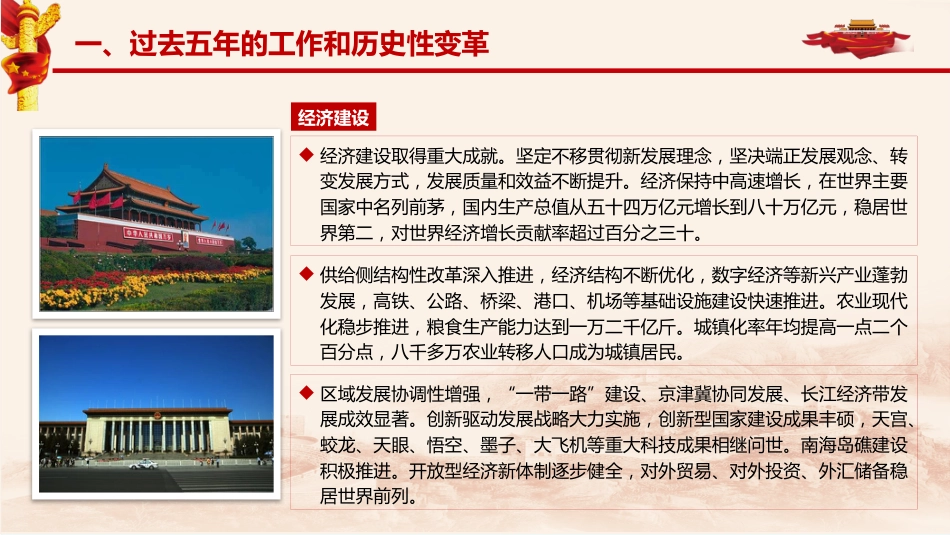 一、过去五年的工作和历史性变革

经济建设

◆ 经济建设取得重大成就。坚定不移贯彻新发展理念，坚决端正发展观念、转变发展方式，发展质量和效益不断提升。经济保持中高速增长，在世界主要国家中名列前茅，国内生产总值从五十四万亿元增长到八十万亿元，稳居世界第二，对世界经济增长贡献率超过百分之三十。

◆ 供给侧结构性改革深入推进，经济结构不断优化，数字经济等新兴产业蓬勃发展，高铁、公路、桥梁、港口、机场等基础设施建设快速推进。农业现代化稳步推进，粮食生产能力达到一万二千亿斤。城镇化率年均提高一点二个百分点，八千多万农业转移人口成为城镇居民。

◆ 区域发展协调性增强，“一带一路”建设、京津冀协同发展、长江经济带发展成效显著。创新驱动发展战略大力实施，创新型国家建设成果丰硕，天宫、蛟龙、天眼、悟空、墨子、大飞机等重大科技成果相继问世。南海岛礁建设积极推进。开放型经济新体制逐步健全，对外贸易、对外投资、外汇储备稳居世界前列。